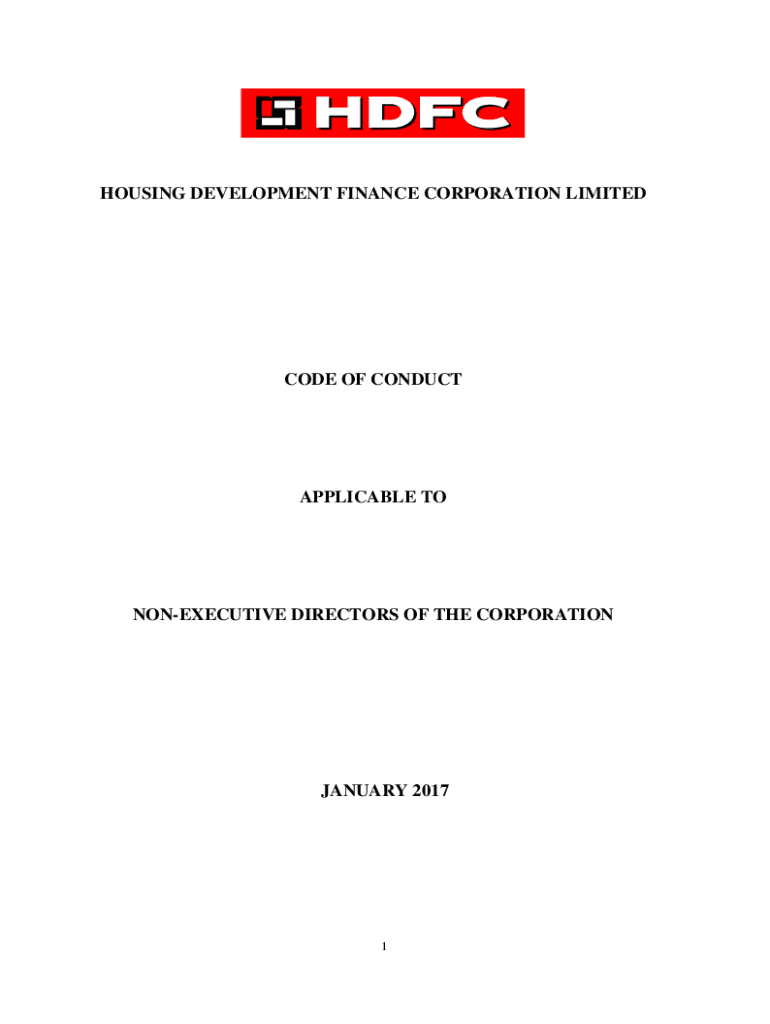 HDFC

HOUSING DEVELOPMENT FINANCE CORPORATION LIMITED

CODE OF CONDUCT

APPLICABLE TO

NON-EXECUTIVE DIRECTORS OF THE CORPORATION

JANUARY 2017

1